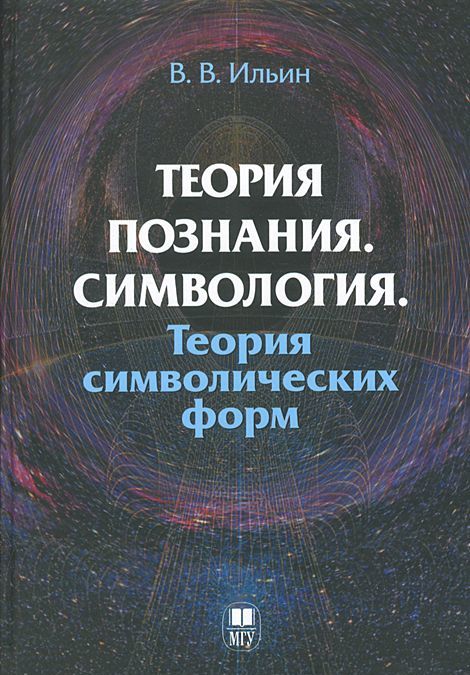 В. В. Ильин

ТЕОРИЯ ПОЗНАНИЯ. СИМВОЛОГИЯ.

Теория символических форм

МГУ